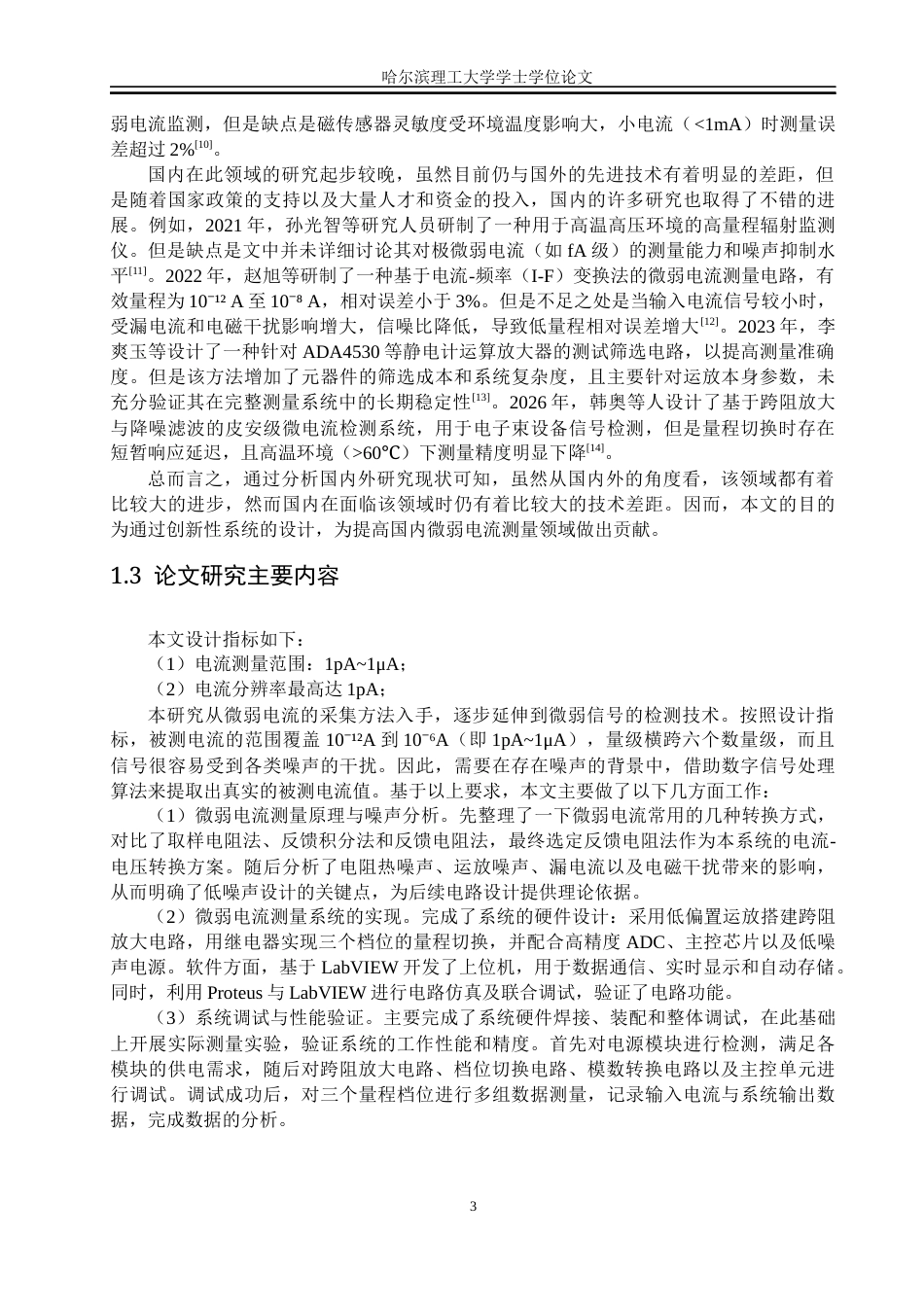 哈尔滨理工大学学士学位论文

弱电流监测，但是缺点是磁传感器灵敏度受环境温度影响大，小电流（<1mA）时测量误差超过2%$^{[10]}$。

国内在此领域的研究起步较晚，虽然目前仍与国外的先进技术有着明显的差距，但是随着国家政策的支持以及大量人才和资金的投入，国内的许多研究也取得了不错的进展。例如，2021年，孙光智等研究人员研制了一种用于高温高压环境的高量程辐射监测仪。但是缺点是文中并未详细讨论其对极微弱电流（如fA级）的测量能力和噪声抑制水平$^{[11]}$。2022年，赵旭等研制了一种基于电流-频率（I-F）变换法的微弱电流测量电路，有效量程为$10^{-12}$ A至$10^{-8}$ A，相对误差小于3%。但是不足之处是当输入电流信号较小时，受漏电流和电磁干扰影响增大，信噪比降低，导致低量程相对误差增大$^{[12]}$。2023年，李爽玉等设计了一种针对ADA4530等静电计运算放大器的测试筛选电路，以提高测量准确度。但是该方法增加了元器件的筛选成本和系统复杂度，且主要针对运放本身参数，未充分验证其在完整测量系统中的长期稳定性$^{[13]}$。2026年，韩奥等人设计了基于跨阻放大与降噪滤波的皮安级微电流检测系统，用于电子束设备信号检测，但是量程切换时存在短暂响应延迟，且高温环境（>60℃）下测量精度明显下降$^{[14]}$。

总而言之，通过分析国内外研究现状可知，虽然从国内外的角度看，该领域都有着比较大的进步，然而国内在面临该领域时仍有着比较大的技术差距。因而，本文的目的为通过创新性系统的设计，为提高国内微弱电流测量领域做出贡献。

1.3 论文研究主要内容

本文设计指标如下：
（1）电流测量范围：1pA~1μA；
（2）电流分辨率最高达1pA；

本研究从微弱电流的采集方法入手，逐步延伸到微弱信号的检测技术。按照设计指标，被测电流的范围覆盖$10^{-12}$A到$10^{-6}$A（即1pA~1μA），量级横跨六个数量级，而且信号很容易受到各类噪声的干扰。因此，需要在存在噪声的背景中，借助数字信号处理算法来提取出真实的被测电流值。基于以上要求，本文主要做了以下几方面工作：

（1）微弱电流测量原理与噪声分析。先整理了一下微弱电流常用的几种转换方式，对比了取样电阻法、反馈积分法和反馈电阻法，最终选定反馈电阻法作为本系统的电流-电压转换方案。随后分析了电阻热噪声、运放噪声、漏电流以及电磁干扰带来的影响，从而明确了低噪声设计的关键点，为后续电路设计提供理论依据。

（2）微弱电流测量系统的实现。完成了系统的硬件设计：采用低偏置运放搭建跨阻放大电路，用继电器实现三个档位的量程切换，并配合高精度ADC、主控芯片以及低噪声电源。软件方面，基于LabVIEW开发了上位机，用于数据通信、实时显示和自动存储。同时，利用Proteus与LabVIEW进行电路仿真及联合调试，验证了电路功能。

（3）系统调试与性能验证。主要完成了系统硬件焊接、装配和整体调试，在此基础上开展实际测量实验，验证系统的工作性能和精度。首先对电源模块进行检测，满足各模块的供电需求，随后对跨阻放大电路、档位切换电路、模数转换电路以及主控单元进行调试。调试成功后，对三个量程档位进行多组数据测量，记录输入电流与系统输出数据，完成数据的分析。

3